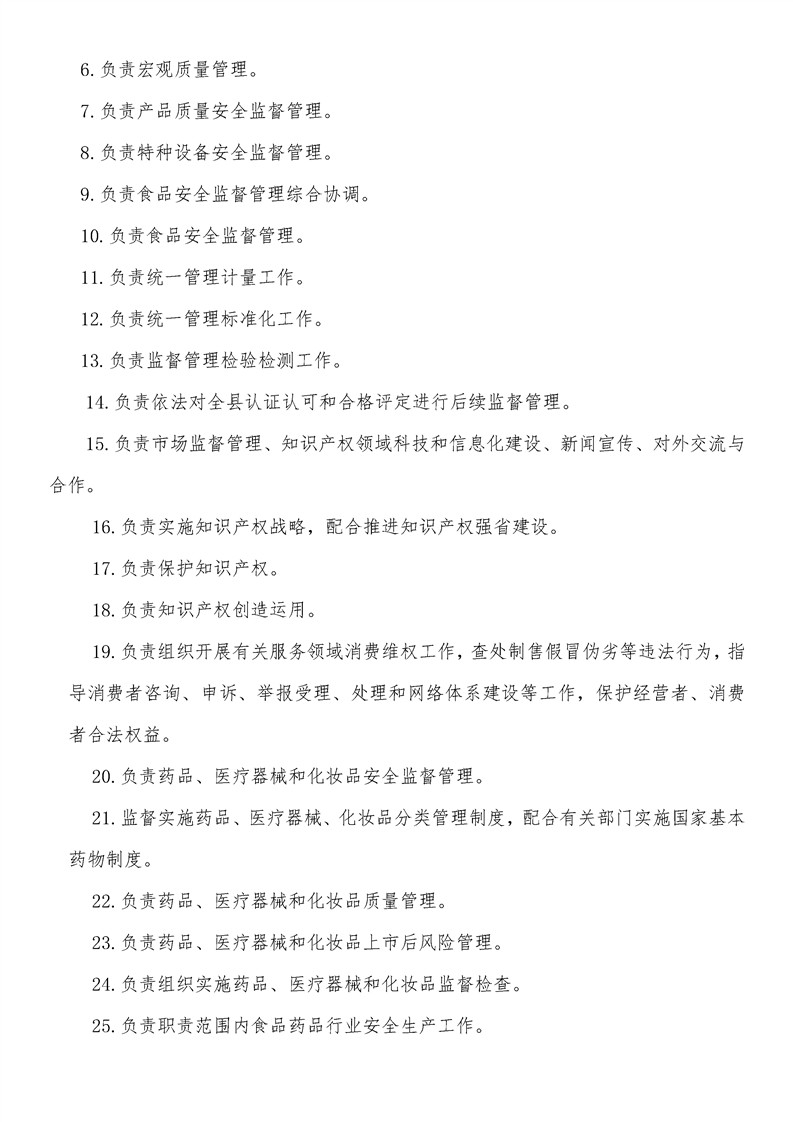 6. 负责宏观质量管理。

7. 负责产品质量安全监督管理。

8. 负责特种设备安全监督管理。

9. 负责食品安全监督管理综合协调。

10. 负责食品安全监督管理。

11. 负责统一管理计量工作。

12. 负责统一管理标准化工作。

13. 负责监督管理检验检测工作。

14. 负责依法对全县认证认可和合格评定进行后续监督管理。

15. 负责市场监督管理、知识产权领域科技和信息化建设、新闻宣传、对外交流与合作。

16. 负责实施知识产权战略，配合推进知识产权强省建设。

17. 负责保护知识产权。

18. 负责知识产权创造运用。

19. 负责组织开展有关服务领域消费维权工作，查处制售假冒伪劣等违法行为，指导消费者咨询、申诉、举报受理、处理和网络体系建设等工作，保护经营者、消费者合法权益。

20. 负责药品、医疗器械和化妆品安全监督管理。

21. 监督实施药品、医疗器械、化妆品分类管理制度，配合有关部门实施国家基本药物制度。

22. 负责药品、医疗器械和化妆品质量管理。

23. 负责药品、医疗器械和化妆品上市后风险管理。

24. 负责组织实施药品、医疗器械和化妆品监督检查。

25. 负责职责范围内食品药品行业安全生产工作。